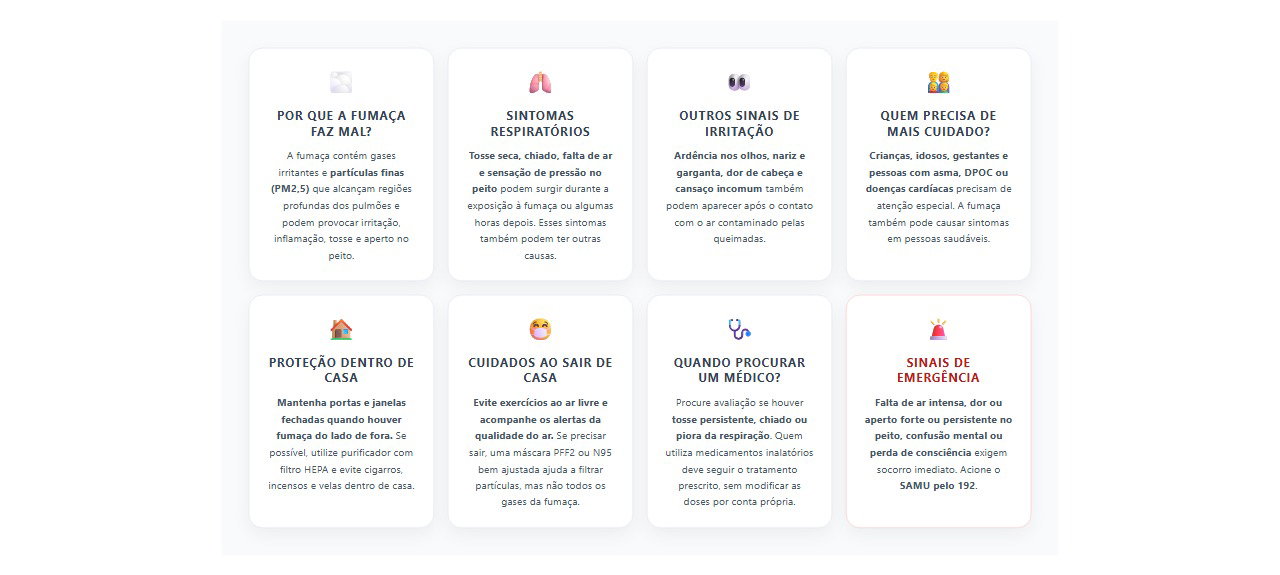 POR QUE A FUMAÇA FAZ MAL?

A fumaça contém gases irritantes e partículas finas (PM2,5) que alcançam regiões profundas dos pulmões e podem provocar irritação, inflamação, tosse e aperto no peito.

SINTOMAS RESPIRATÓRIOS

Tosse seca, chiado, falta de ar e sensação de pressão no peito podem surgir durante a exposição à fumaça ou algumas horas depois. Esses sintomas também podem ter outras causas.

OUTROS SINAIS DE IRRITAÇÃO

Ardência nos olhos, nariz e garganta, dor de cabeça e cansaço incomum também podem aparecer após o contato com o ar contaminado pelas queimadas.

QUEM PRECISA DE MAIS CUIDADO?

Crianças, idosos, gestantes e pessoas com asma, DPOC ou doenças cardíacas precisam de atenção especial. A fumaça também pode causar sintomas em pessoas saudáveis.

PROTEÇÃO DENTRO DE CASA

Mantenha portas e janelas fechadas quando houver fumaça do lado de fora. Se possível, utilize purificador com filtro HEPA e evite cigarros, incensos e velas dentro de casa.

CUIDADOS AO SAIR DE CASA

Evite exercícios ao ar livre e acompanhe os alertas da qualidade do ar. Se precisar sair, uma máscara PFF2 ou N95 bem ajustada ajuda a filtrar partículas, mas não todos os gases da fumaça.

QUANDO PROCURAR UM MÉDICO?

Procure avaliação se houver tosse persistente, chiado ou piora da respiração. Quem utiliza medicamentos inalatórios deve seguir o tratamento prescrito, sem modificar as doses por conta própria.

SINAIS DE EMERGÊNCIA

Falta de ar intensa, dor ou aperto forte ou persistente no peito, confusão mental ou perda de consciência exigem socorro imediato. Acione o SAMU pelo 192.